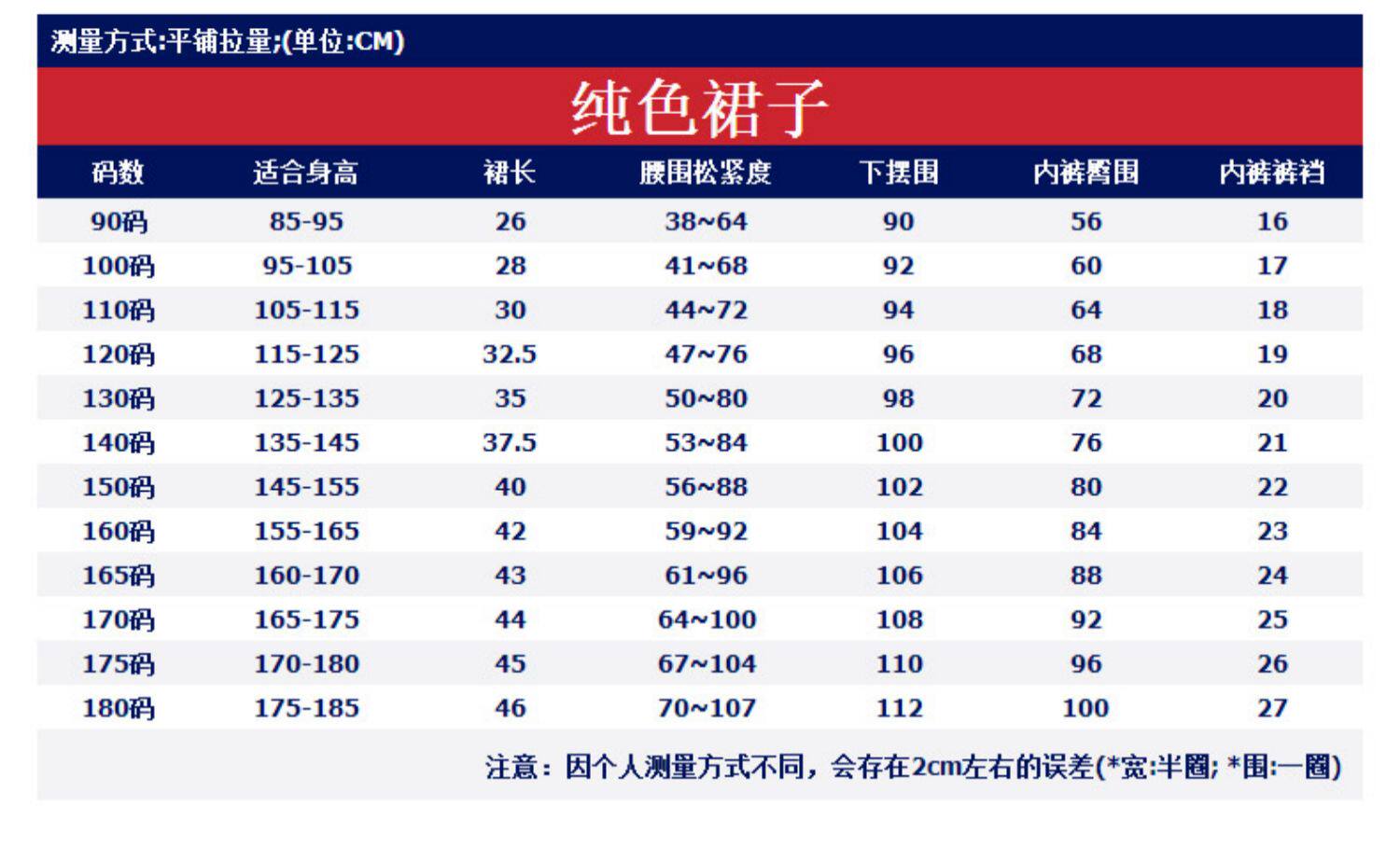 测量方式:平铺拉量;(单位:CM)

纯色裙子

| 码数 | 适合身高 | 裙长 | 腰围松紧度 | 下摆围 | 内裤臀围 | 内裤裤裆 |
|---|---|---|---|---|---|---|
| 90码 | 85-95 | 26 | 38~64 | 90 | 56 | 16 |
| 100码 | 95-105 | 28 | 41~68 | 92 | 60 | 17 |
| 110码 | 105-115 | 30 | 44~72 | 94 | 64 | 18 |
| 120码 | 115-125 | 32.5 | 47~76 | 96 | 68 | 19 |
| 130码 | 125-135 | 35 | 50~80 | 98 | 72 | 20 |
| 140码 | 135-145 | 37.5 | 53~84 | 100 | 76 | 21 |
| 150码 | 145-155 | 40 | 56~88 | 102 | 80 | 22 |
| 160码 | 155-165 | 42 | 59~92 | 104 | 84 | 23 |
| 165码 | 160-170 | 43 | 61~96 | 106 | 88 | 24 |
| 170码 | 165-175 | 44 | 64~100 | 108 | 92 | 25 |
| 175码 | 170-180 | 45 | 67~104 | 110 | 96 | 26 |
| 180码 | 175-185 | 46 | 70~107 | 112 | 100 | 27 |

注意：因个人测量方式不同，会存在2cm左右的误差(*宽:半圈; *围:一圈)